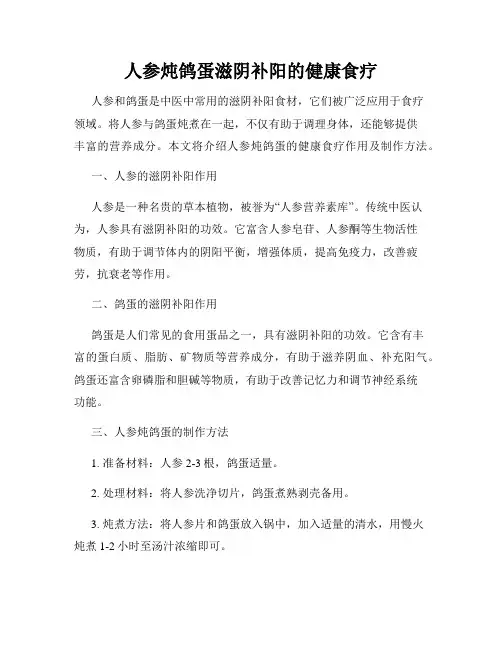 人参炖鸽蛋滋阴补阳的健康食疗

人参和鸽蛋是中医中常用的滋阴补阳食材，它们被广泛应用于食疗领域。将人参与鸽蛋炖煮在一起，不仅有助于调理身体，还能够提供丰富的营养成分。本文将介绍人参炖鸽蛋的健康食疗作用及制作方法。

一、人参的滋阴补阳作用

人参是一种名贵的草本植物，被誉为“人参营养素库”。传统中医认为，人参具有滋阴补阳的功效。它富含人参皂苷、人参酮等生物活性物质，有助于调节体内的阴阳平衡，增强体质，提高免疫力，改善疲劳，抗衰老等作用。

二、鸽蛋的滋阴补阳作用

鸽蛋是人们常见的食用蛋品之一，具有滋阴补阳的功效。它含有丰富的蛋白质、脂肪、矿物质等营养成分，有助于滋养阴血、补充阳气。鸽蛋还富含卵磷脂和胆碱等物质，有助于改善记忆力和调节神经系统功能。

三、人参炖鸽蛋的制作方法

1. 准备材料：人参 2-3 根，鸽蛋适量。

2. 处理材料：将人参洗净切片，鸽蛋煮熟剥壳备用。

3. 炖煮方法：将人参片和鸽蛋放入锅中，加入适量的清水，用慢火炖煮 1-2 小时至汤汁浓缩即可。